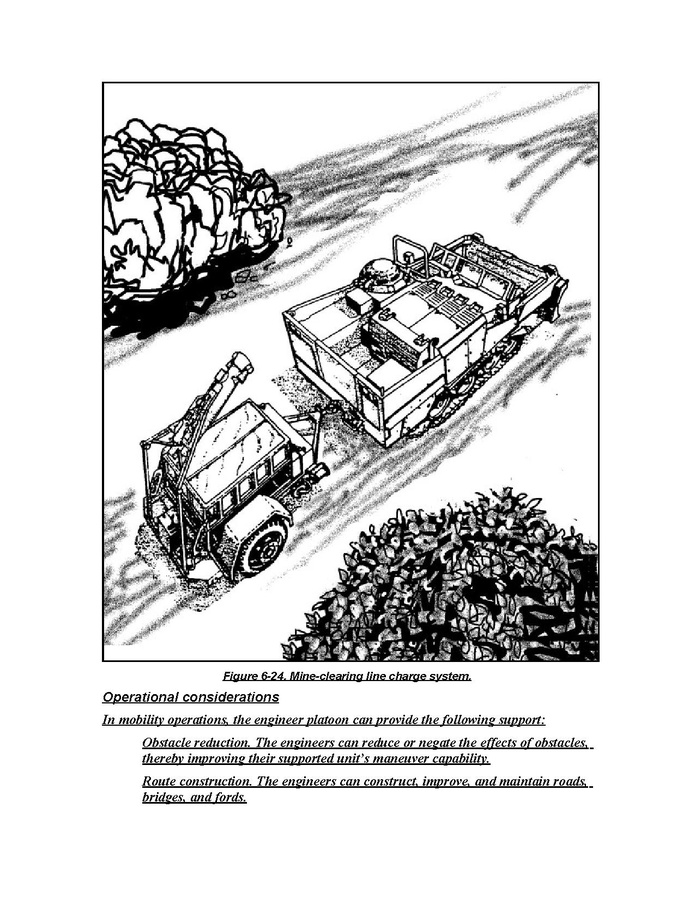 Figure 6-24. Mine-clearing line charge system.

Operational considerations

In mobility operations, the engineer platoon can provide the following support:

Obstacle reduction. The engineers can reduce or negate the effects of obstacles, thereby improving their supported unit's maneuver capability.

Route construction. The engineers can construct, improve, and maintain roads, bridges, and fords.